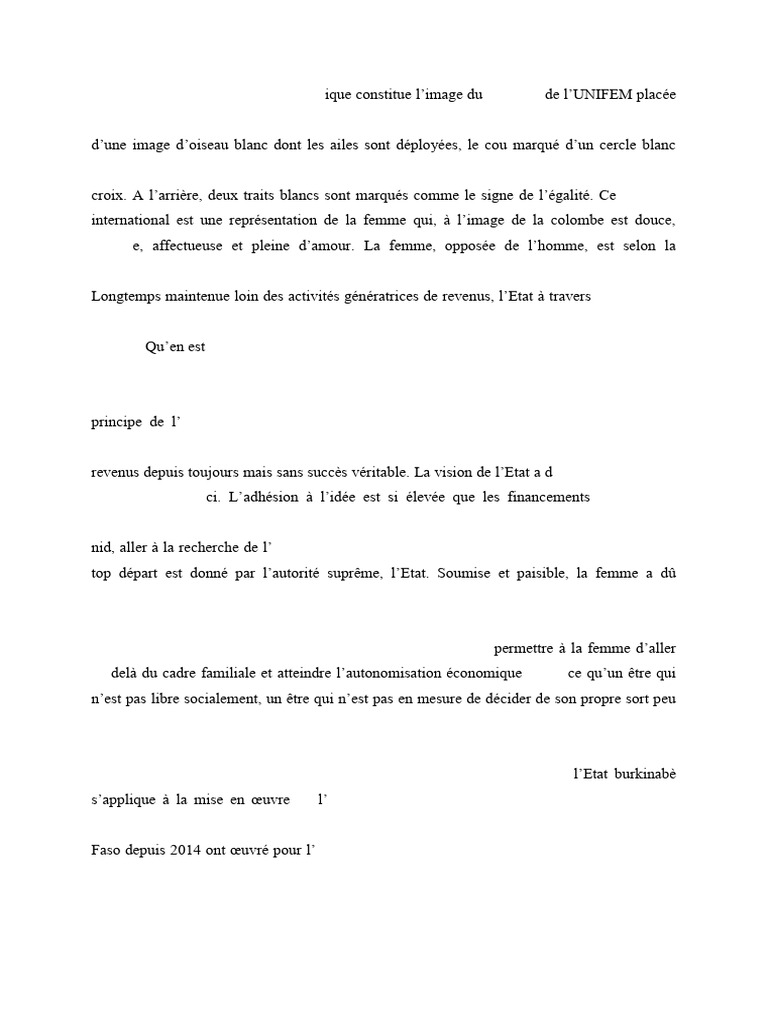 ique constitue l'image du de l'UNIFEM placée

d'une image d'oiseau blanc dont les ailes sont déployées, le cou marqué d'un cercle blanc

croix. A l'arrière, deux traits blancs sont marqués comme le signe de l'égalité. Ce international est une représentation de la femme qui, à l'image de la colombe est douce, e, affectueuse et pleine d'amour. La femme, opposée de l'homme, est selon la

Longtemps maintenue loin des activités génératrices de revenus, l'Etat à travers

Qu'en est

principe de l'

revenus depuis toujours mais sans succès véritable. La vision de l'Etat a d ci. L'adhésion à l'idée est si élevée que les financements

nid, aller à la recherche de l'
top départ est donné par l'autorité suprême, l'Etat. Soumise et paisible, la femme a dû

permettre à la femme d'aller delà du cadre familiale et atteindre l'autonomisation économique ce qu'un être qui n'est pas libre socialement, un être qui n'est pas en mesure de décider de son propre sort peu

l'Etat burkinabè s'applique à la mise en œuvre l'

Faso depuis 2014 ont œuvré pour l'